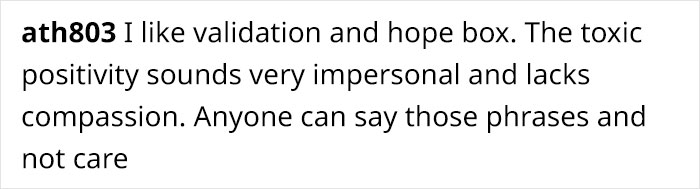 ath803 I like validation and hope box. The toxic positivity sounds very impersonal and lacks compassion. Anyone can say those phrases and not care